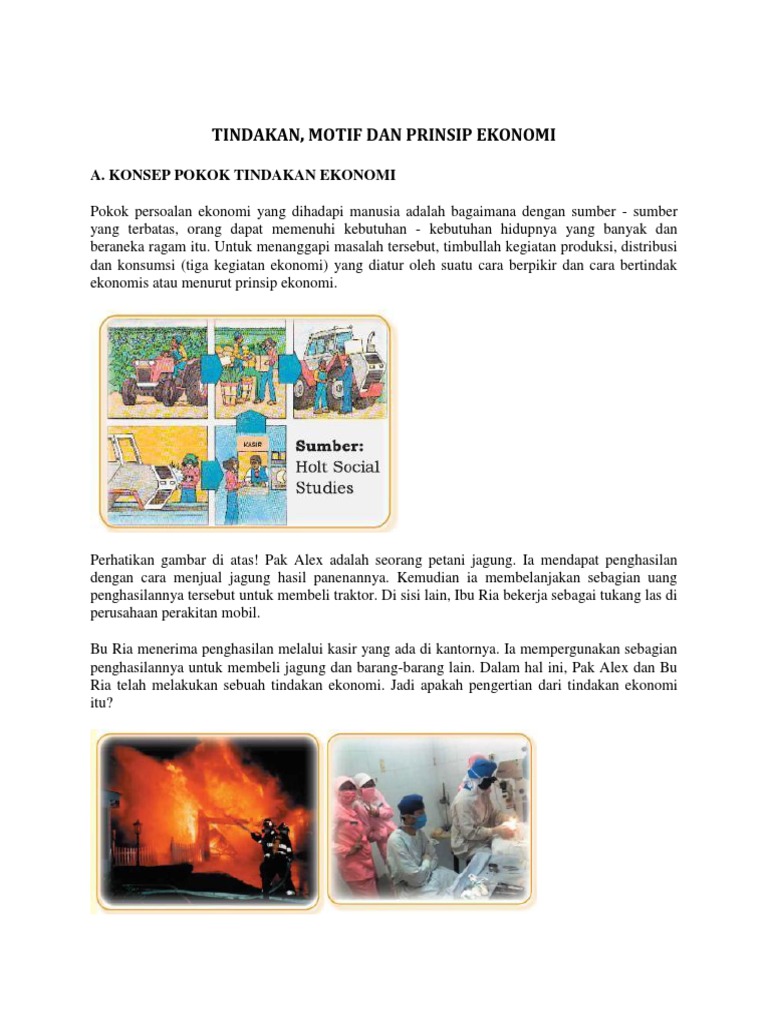 TINDAKAN, MOTIF DAN PRINSIP EKONOMI

A. KONSEP POKOK TINDAKAN EKONOMI

Pokok persoalan ekonomi yang dihadapi manusia adalah bagaimana dengan sumber - sumber yang terbatas, orang dapat memenuhi kebutuhan - kebutuhan hidupnya yang banyak dan beraneka ragam itu. Untuk menanggapi masalah tersebut, timbullah kegiatan produksi, distribusi dan konsumsi (tiga kegiatan ekonomi) yang diatur oleh suatu cara berpikir dan cara bertindak ekonomis atau menurut prinsip ekonomi.

KASIR

Sumber:
Holt Social Studies

Perhatikan gambar di atas! Pak Alex adalah seorang petani jagung. Ia mendapat penghasilan dengan cara menjual jagung hasil panenannya. Kemudian ia membelanjakan sebagian uang penghasilannya tersebut untuk membeli traktor. Di sisi lain, Ibu Ria bekerja sebagai tukang las di perusahaan perakitan mobil.

Bu Ria menerima penghasilan melalui kasir yang ada di kantornya. Ia mempergunakan sebagian penghasilannya untuk membeli jagung dan barang-barang lain. Dalam hal ini, Pak Alex dan Bu Ria telah melakukan sebuah tindakan ekonomi. Jadi apakah pengertian dari tindakan ekonomi itu?